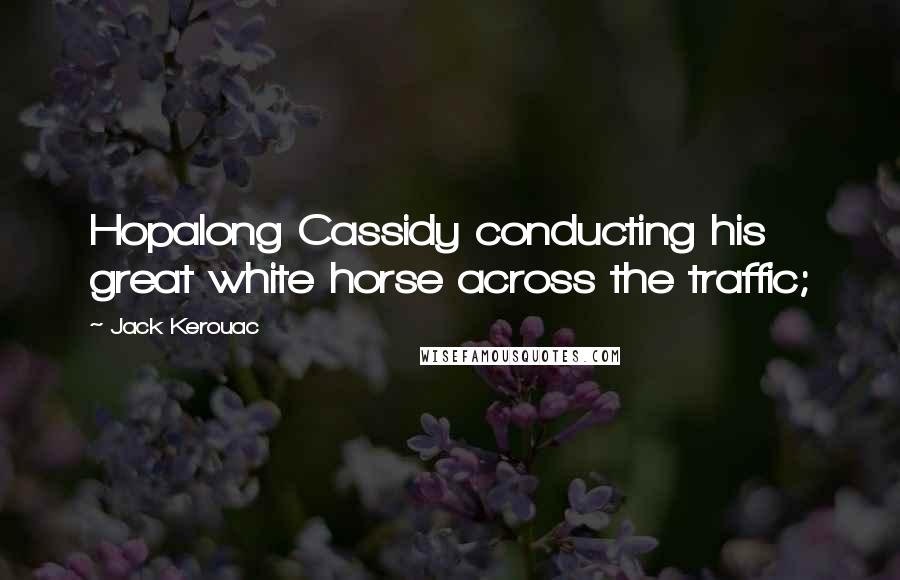 Hopalong Cassidy conducting his great white horse across the traffic;

~ Jack Kerouac

WISEFAMOUSQUOTES.COM